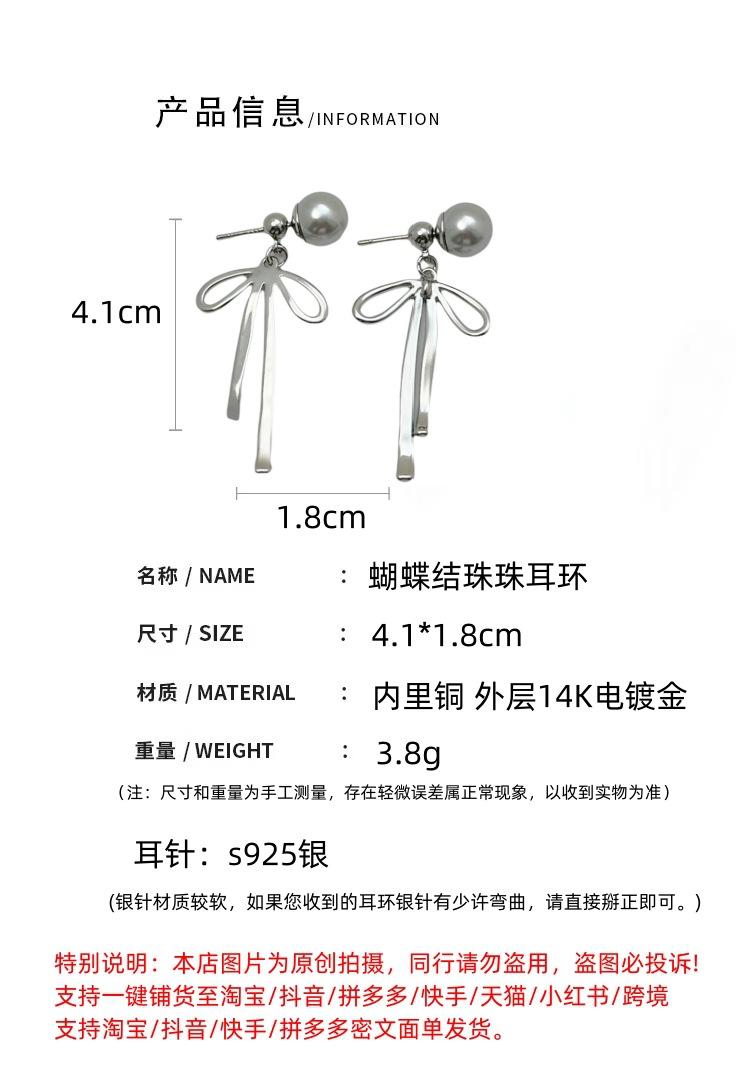 产品信息/INFORMATION

4.1cm

1.8cm

名称 / NAME : 蝴蝶结珠珠耳环

尺寸 / SIZE : 4.1*1.8cm

材质 / MATERIAL : 内里铜 外层14K电镀金

重量 / WEIGHT : 3.8g

（注：尺寸和重量为手工测量，存在轻微误差属正常现象，以收到实物为准）

耳针：s925银

(银针材质较软，如果您收到的耳环银针有少许弯曲，请直接掰正即可。)

特别说明：本店图片为原创拍摄，同行请勿盗用，盗图必投诉!
支持一键铺货至淘宝/抖音/拼多多/快手/天猫/小红书/跨境
支持淘宝/抖音/快手/拼多多密文面单发货。